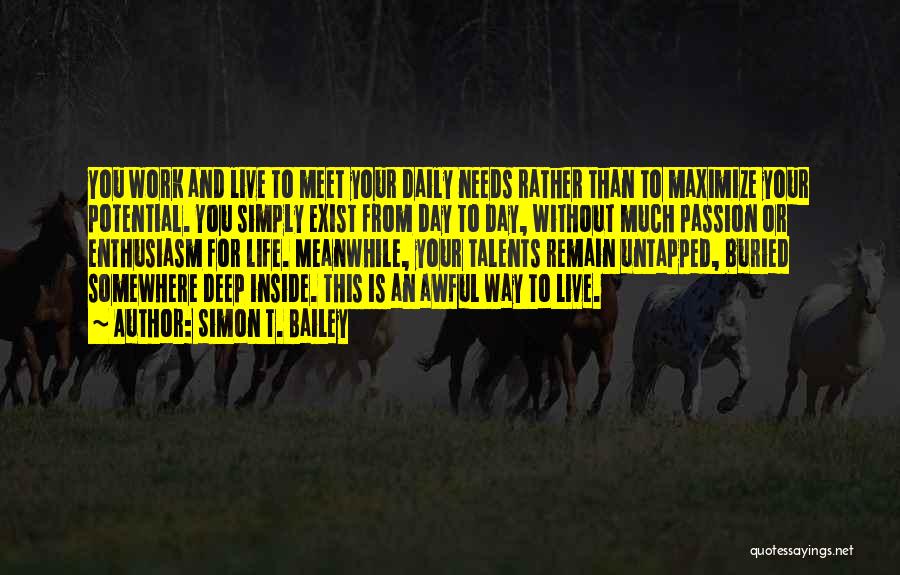 YOU WORK AND LIVE TO MEET YOUR DAILY NEEDS RATHER THAN TO MAXIMIZE YOUR POTENTIAL. YOU SIMPLY EXIST FROM DAY TO DAY, WITHOUT MUCH PASSION OR ENTHUSIASM FOR LIFE. MEANWHILE, YOUR TALENTS REMAIN UNTAPPED, BURIED SOMEWHERE DEEP INSIDE. THIS IS AN AWFUL WAY TO LIVE.

~ AUTHOR: SIMON T. BAILEY

quotessayings.net